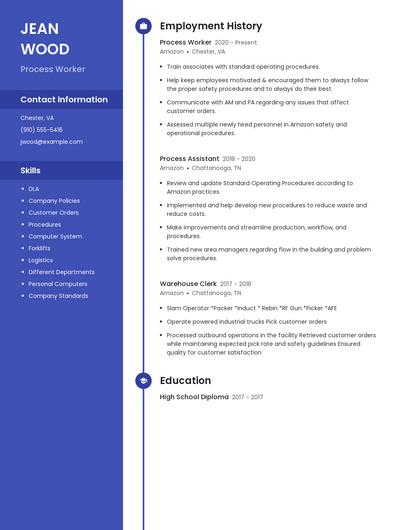 JEAN
WOOD

Process Worker

Contact Information

Chester, VA
(910) 555-5416
jwood@example.com

Skills

- DLA
- Company Policies
- Customer Orders
- Procedures
- Computer System
- Forklifts
- Logistics
- Different Departments
- Personal Computers
- Company Standards

Employment History

Process Worker 2020 - Present
Amazon • Chester, VA

- Train associates with standard operating procedures.
- Help keep employees motivated & encouraged them to always follow the proper safety procedures and to always do their best.
- Communicate with AM and PA regarding any issues that affect customer orders.
- Assessed multiple newly hired personnel in Amazon safety and operational procedures.

Process Assistant 2018 - 2020
Amazon • Chattanooga, TN

- Review and update Standard Operating Procedures according to Amazon practices.
- Implemented and help develop new procedures to reduce waste and reduce costs.
- Make improvements and streamline production, workflow, and procedures.
- Trained new area managers regarding flow in the building and problem solve procedures.

Warehouse Clerk 2017 - 2018
Amazon • Chattanooga, TN

- Slam Operator *Packer *Induct * Rebin *RF Gun *Picker *AFE
- Operate powered industrial trucks Pick customer orders
- Processed outbound operations in the facility Retrieved customer orders while maintaining expected pick rate and safety guidelines Ensured quality for customer satisfaction

Education

High School Diploma 2017 - 2017